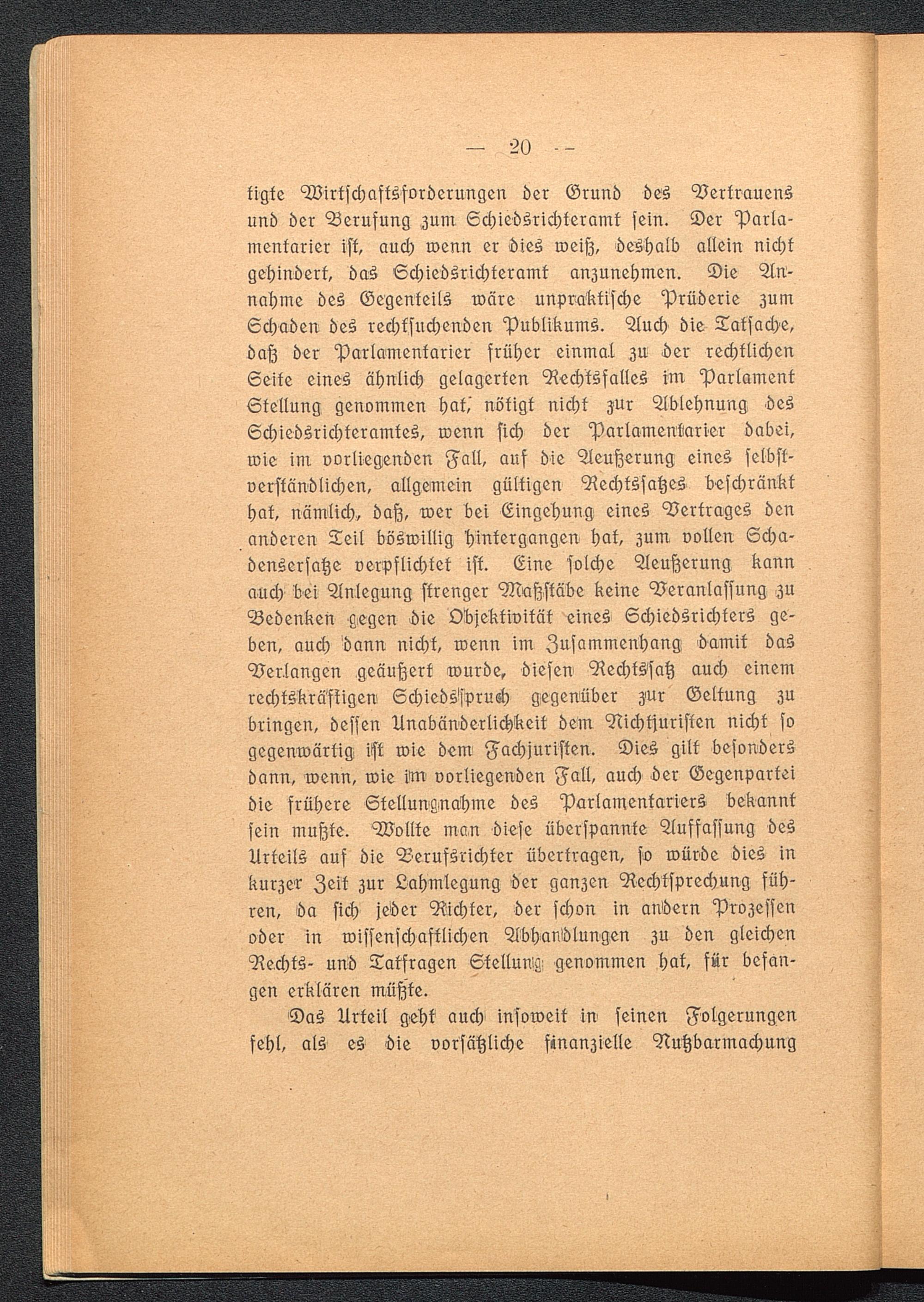 — 20 —

tigte Wirtschaftsforderungen der Grund des Vertrauens und der Berufung zum Schiedsrichteramt sein. Der Parlamentarier ist, auch wenn er dies weiß, deshalb allein nicht gehindert, das Schiedsrichteramt anzunehmen. Die Annahme des Gegenteils wäre unpraktische Prüderie zum Schaden des rechtsuchenden Publikums. Auch die Tatsache, daß der Parlamentarier früher einmal zu der rechtlichen Seite eines ähnlich gelagerten Rechtsfalles im Parlament Stellung genommen hat, nötigt nicht zur Ablehnung des Schiedsrichteramtes, wenn sich der Parlamentarier dabei, wie im vorliegenden Fall, auf die Aeußerung eines selbstverständlichen, allgemein gültigen Rechtssatzes beschränkt hat, nämlich, daß, wer bei Eingehung eines Vertrages den anderen Teil böswillig hintergangen hat, zum vollen Schadensersatze verpflichtet ist. Eine solche Aeußerung kann auch bei Anlegung strenger Maßstäbe keine Veranlassung zu Bedenken gegen die Objektivität eines Schiedsrichters geben, auch dann nicht, wenn im Zusammenhang damit das Verlangen geäußert wurde, diesen Rechtssatz auch einem rechtskräftigen Schiedsspruch gegenüber zur Geltung zu bringen, dessen Unabänderlichkeit dem Nichtjuristen nicht so gegenwärtig ist wie dem Fachjuristen. Dies gilt besonders dann, wenn, wie im vorliegenden Fall, auch der Gegenpartei die frühere Stellungnahme des Parlamentariers bekannt sein mußte. Wollte man diese überspannte Auffassung des Urteils auf die Berufsrichter übertragen, so würde dies in kurzer Zeit zur Lahmlegung der ganzen Rechtsprechung führen, da sich jeder Richter, der schon in andern Prozessen oder in wissenschaftlichen Abhandlungen zu den gleichen Rechts- und Tatfragen Stellung genommen hat, für befangen erklären müßte.

Das Urteil geht auch insoweit in seinen Folgerungen fehl, als es die vorsätzliche finanzielle Nutzbarmachung